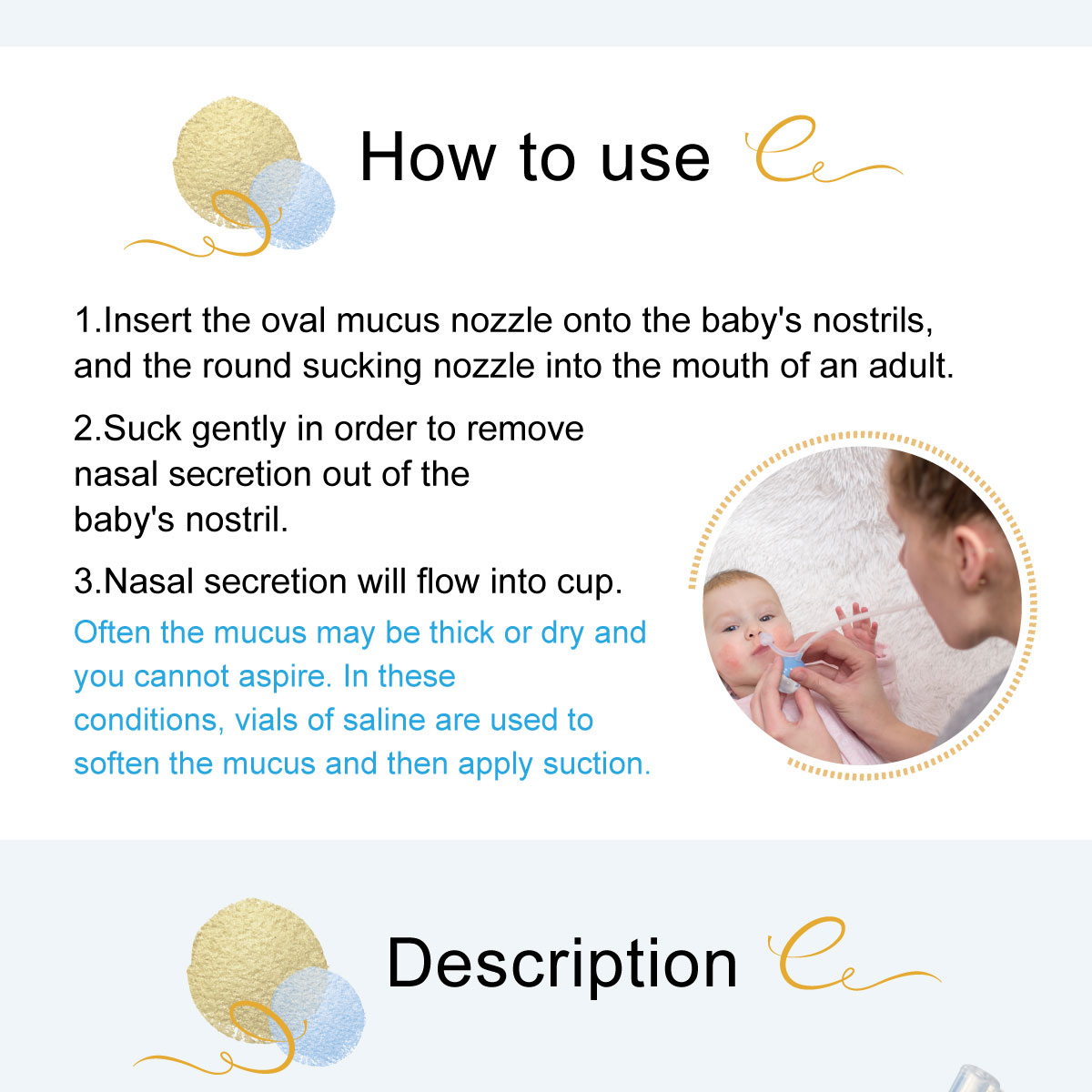 How to use

1.Insert the oval mucus nozzle onto the baby's nostrils, and the round sucking nozzle into the mouth of an adult.

2.Suck gently in order to remove nasal secretion out of the baby's nostril.

3.Nasal secretion will flow into cup.

Often the mucus may be thick or dry and you cannot aspire. In these conditions, vials of saline are used to soften the mucus and then apply suction.

Description